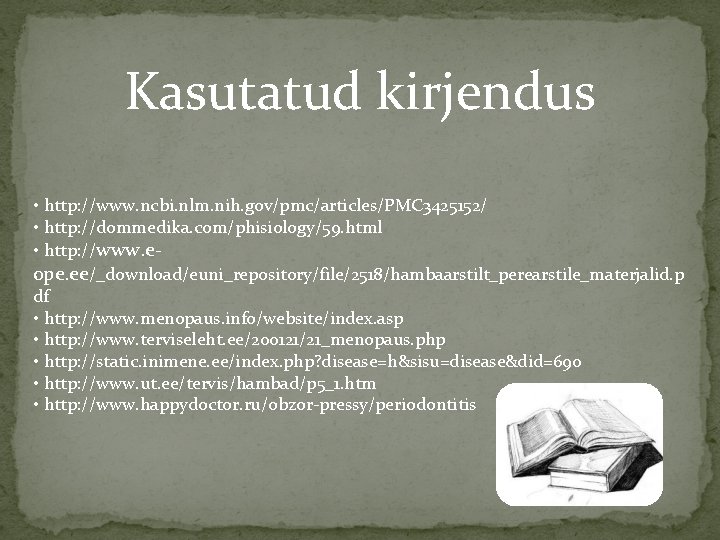 Kasutatud kirjendus

• http://www.ncbi.nlm.nih.gov/pmc/articles/PMC3425152/
• http://dommedika.com/phisiology/59.html
• http://www.e-ope.ee/_download/euni_repository/file/2518/hambaarstilt_perearstile_materjalid.pdf
• http://www.menopaus.info/website/index.asp
• http://www.terviseleht.ee/200121/21_menopaus.php
• http://static.inimene.ee/index.php?disease=h&sisu=disease&did=690
• http://www.ut.ee/tervis/hambad/p5_1.htm
• http://www.happydoctor.ru/obzor-pressy/periodontitis